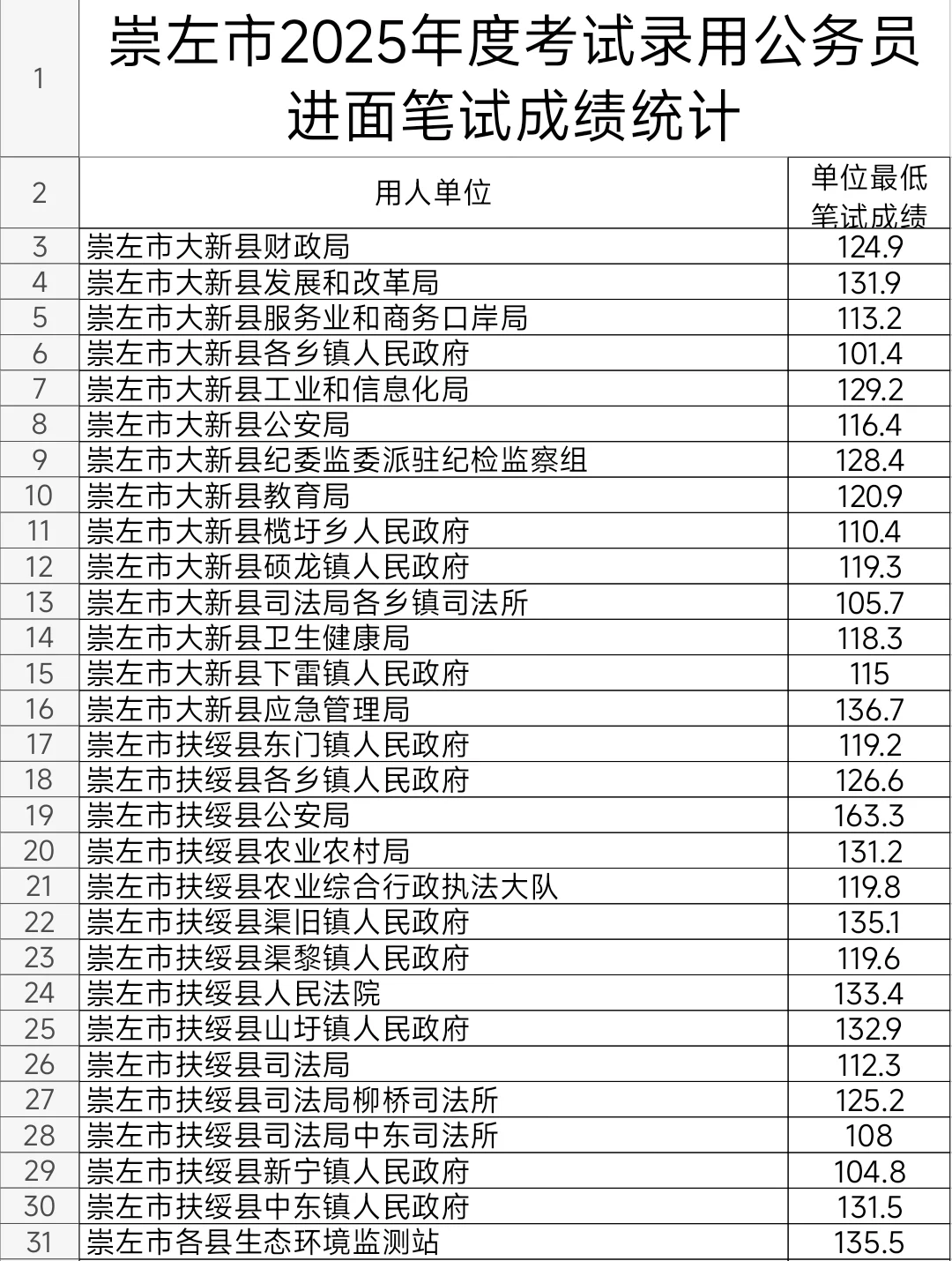 | 1 | 崇左市2025年度考试录用公务员进面笔试成绩统计 | |
|---|---|---|
| 2 | 用人单位 | 单位最低笔试成绩 |
| 3 | 崇左市大新县财政局 | 124.9 |
| 4 | 崇左市大新县发展和改革局 | 131.9 |
| 5 | 崇左市大新县服务业和商务口岸局 | 113.2 |
| 6 | 崇左市大新县各乡镇人民政府 | 101.4 |
| 7 | 崇左市大新县工业和信息化局 | 129.2 |
| 8 | 崇左市大新县公安局 | 116.4 |
| 9 | 崇左市大新县纪委监委派驻纪检监察组 | 128.4 |
| 10 | 崇左市大新县教育局 | 120.9 |
| 11 | 崇左市大新县榄圩乡人民政府 | 110.4 |
| 12 | 崇左市大新县硕龙镇人民政府 | 119.3 |
| 13 | 崇左市大新县司法局各乡镇司法所 | 105.7 |
| 14 | 崇左市大新县卫生健康局 | 118.3 |
| 15 | 崇左市大新县下雷镇人民政府 | 115 |
| 16 | 崇左市大新县应急管理局 | 136.7 |
| 17 | 崇左市扶绥县东门镇人民政府 | 119.2 |
| 18 | 崇左市扶绥县各乡镇人民政府 | 126.6 |
| 19 | 崇左市扶绥县公安局 | 163.3 |
| 20 | 崇左市扶绥县农业农村局 | 131.2 |
| 21 | 崇左市扶绥县农业综合行政执法大队 | 119.8 |
| 22 | 崇左市扶绥县渠旧镇人民政府 | 135.1 |
| 23 | 崇左市扶绥县渠黎镇人民政府 | 119.6 |
| 24 | 崇左市扶绥县人民法院 | 133.4 |
| 25 | 崇左市扶绥县山圩镇人民政府 | 132.9 |
| 26 | 崇左市扶绥县司法局 | 112.3 |
| 27 | 崇左市扶绥县司法局柳桥司法所 | 125.2 |
| 28 | 崇左市扶绥县司法局中东司法所 | 108 |
| 29 | 崇左市扶绥县新宁镇人民政府 | 104.8 |
| 30 | 崇左市扶绥县中东镇人民政府 | 131.5 |
| 31 | 崇左市各县生态环境监测站 | 135.5 |